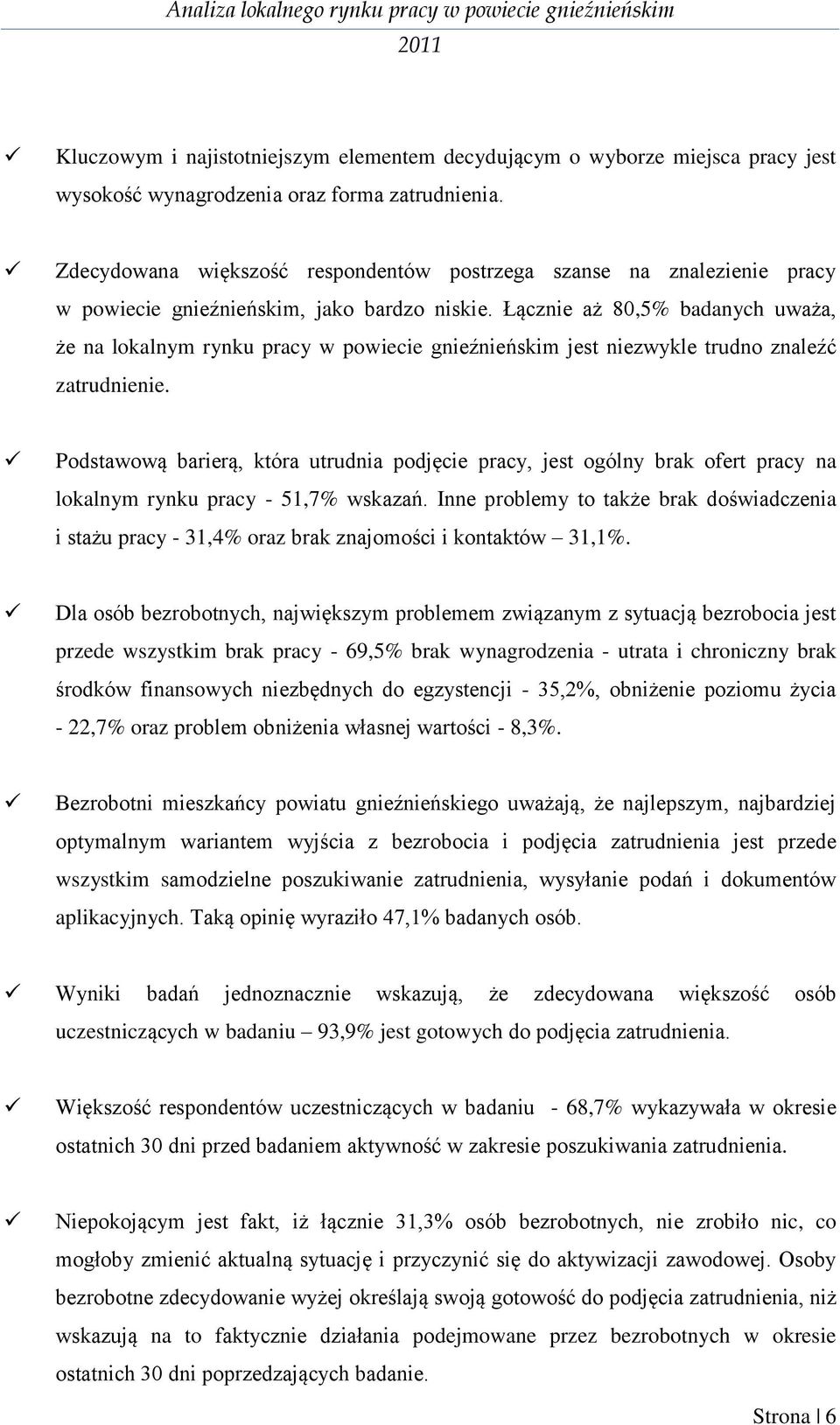 Analiza lokalnego rynku pracy w powiecie gnieźnieńskim
2011

✓ Kluczowym i najistotniejszym elementem decydującym o wyborze miejsca pracy jest wysokość wynagrodzenia oraz forma zatrudnienia.

✓ Zdecydowana większość respondentów postrzega szanse na znalezienie pracy w powiecie gnieźnieńskim, jako bardzo niskie. Łącznie aż 80,5% badanych uważa, że na lokalnym rynku pracy w powiecie gnieźnieńskim jest niezwykle trudno znaleźć zatrudnienie.

✓ Podstawową barierą, która utrudnia podjęcie pracy, jest ogólny brak ofert pracy na lokalnym rynku pracy - 51,7% wskazań. Inne problemy to także brak doświadczenia i stażu pracy - 31,4% oraz brak znajomości i kontaktów – 31,1%.

✓ Dla osób bezrobotnych, największym problemem związanym z sytuacją bezrobocia jest przede wszystkim brak pracy - 69,5% brak wynagrodzenia - utrata i chroniczny brak środków finansowych niezbędnych do egzystencji - 35,2%, obniżenie poziomu życia - 22,7% oraz problem obniżenia własnej wartości - 8,3%.

✓ Bezrobotni mieszkańcy powiatu gnieźnieńskiego uważają, że najlepszym, najbardziej optymalnym wariantem wyjścia z bezrobocia i podjęcia zatrudnienia jest przede wszystkim samodzielne poszukiwanie zatrudnienia, wysyłanie podań i dokumentów aplikacyjnych. Taką opinię wyraziło 47,1% badanych osób.

✓ Wyniki badań jednoznacznie wskazują, że zdecydowana większość osób uczestniczących w badaniu – 93,9% jest gotowych do podjęcia zatrudnienia.

✓ Większość respondentów uczestniczących w badaniu - 68,7% wykazywała w okresie ostatnich 30 dni przed badaniem aktywność w zakresie poszukiwania zatrudnienia.

✓ Niepokojącym jest fakt, iż łącznie 31,3% osób bezrobotnych, nie zrobiło nic, co mogłoby zmienić aktualną sytuację i przyczynić się do aktywizacji zawodowej. Osoby bezrobotne zdecydowanie wyżej określają swoją gotowość do podjęcia zatrudnienia, niż wskazują na to faktycznie działania podejmowane przez bezrobotnych w okresie ostatnich 30 dni poprzedzających badanie.

Strona | 6